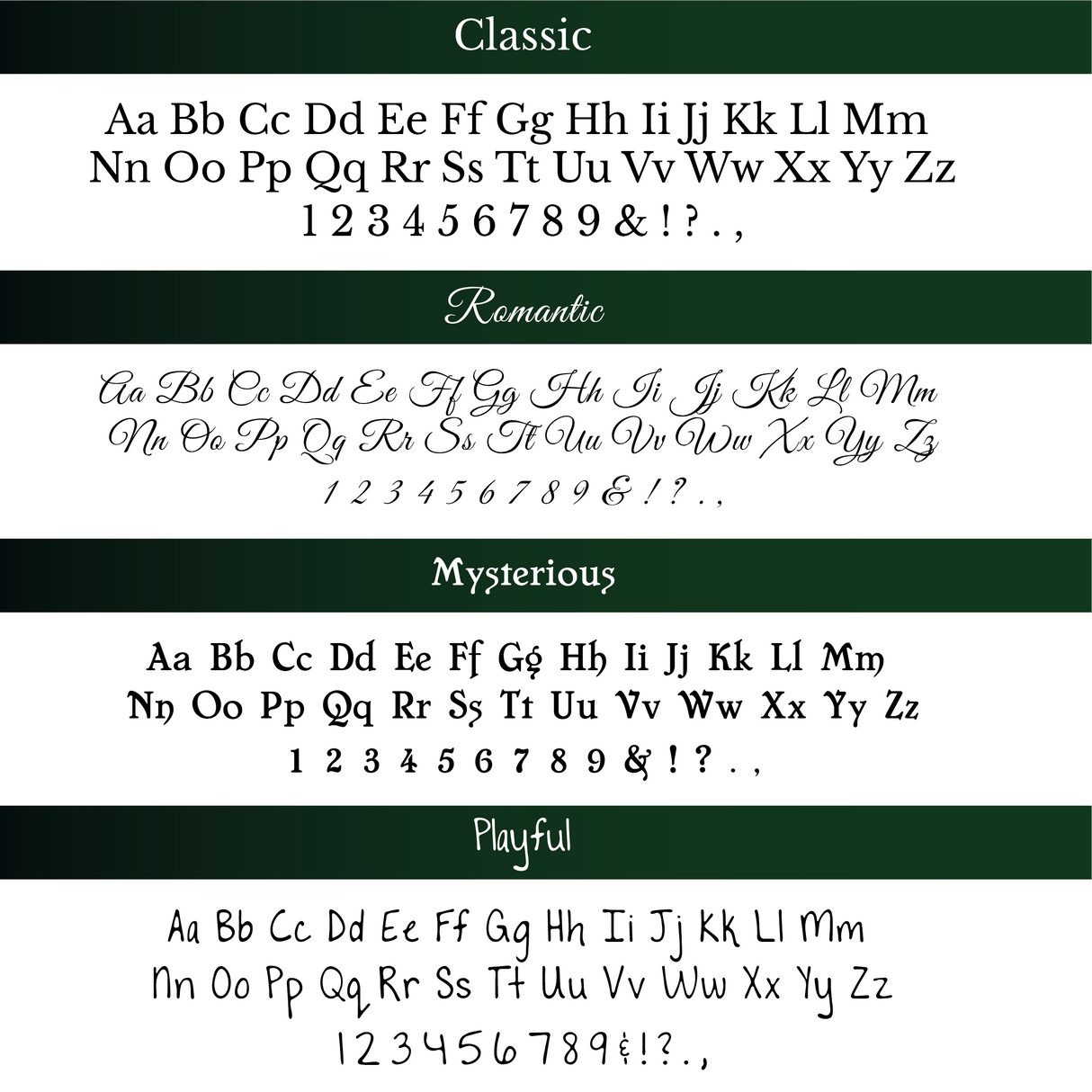 Classic

Aa Bb Cc Dd Ee Ff Gg Hh Ii Jj Kk Ll Mm
Nn Oo Pp Qq Rr Ss Tt Uu Vv Ww Xx Yy Zz
1 2 3 4 5 6 7 8 9 & ! ? . ,

Romantic

Aa Bb Cc Dd Ee Ff Gg Hh Ii Jj Kk Ll Mm
Nn Oo Pp Qq Rr Ss Tt Uu Vv Ww Xx Yy Zz
1 2 3 4 5 6 7 8 9 & ! ? . ,

Mysterious

Aa Bb Cc Dd Ee Ff Gg Hh Ii Jj Kk Ll Mm
Nn Oo Pp Qq Rr Ss Tt Uu Vv Ww Xx Yy Zz
1 2 3 4 5 6 7 8 9 & ! ? . ,

Playful

Aa Bb Cc Dd Ee Ff Gg Hh Ii Jj Kk Ll Mm
Nn Oo Pp Qq Rr Ss Tt Uu Vv Ww Xx Yy Zz
1 2 3 4 5 6 7 8 9 & ! ? . ,